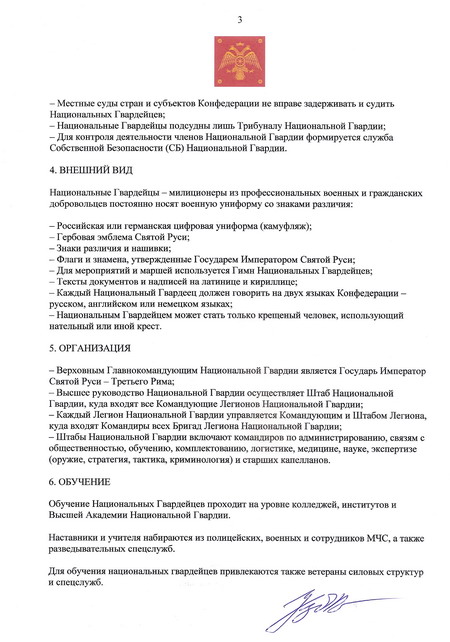 3

– Местные суды стран и субъектов Конфедерации не вправе задерживать и судить Национальных Гвардейцев;
– Национальные Гвардейцы подсудны лишь Трибуналу Национальной Гвардии;
– Для контроля деятельности членов Национальной Гвардии формируется служба Собственной Безопасности (СБ) Национальной Гвардии.

4. ВНЕШНИЙ ВИД

Национальные Гвардейцы – милиционеры из профессиональных военных и гражданских добровольцев постоянно носят военную униформу со знаками различия:

– Российская или германская цифровая униформа (камуфляж);
– Гербовая эмблема Святой Руси;
– Знаки различия и нашивки;
– Флаги и знамена, утвержденные Государем Императором Святой Руси;
– Для мероприятий и маршей используется Гимн Национальных Гвардейцев;
– Тексты документов и надписей на латинице и кириллице;
– Каждый Национальный Гвардеец должен говорить на двух языках Конфедерации – русском, английском или немецком языках;
– Национальным Гвардейцем может стать только крещеный человек, использующий нательный или иной крест.

5. ОРГАНИЗАЦИЯ

– Верховным Главнокомандующим Национальной Гвардии является Государь Император Святой Руси – Третьего Рима;
– Высшее руководство Национальной Гвардии осуществляет Штаб Национальной Гвардии, куда входят все Командующие Легионов Национальной Гвардии;
– Каждый Легион Национальной Гвардии управляется Командующим и Штабом Легиона, куда входят Командиры всех Бригад Легиона Национальной Гвардии;
– Штабы Национальной Гвардии включают командиров по администрированию, связям с общественностью, обучению, комплектованию, логистике, медицине, науке, экспертизе (оружие, стратегия, тактика, криминология) и старших капелланов.

6. ОБУЧЕНИЕ

Обучение Национальных Гвардейцев проходит на уровне колледжей, институтов и Высшей Академии Национальной Гвардии.

Наставники и учителя набираются из полицейских, военных и сотрудников МЧС, а также разведывательных спецслужб.

Для обучения национальных гвардейцев привлекаются также ветераны силовых структур и спецслужб.